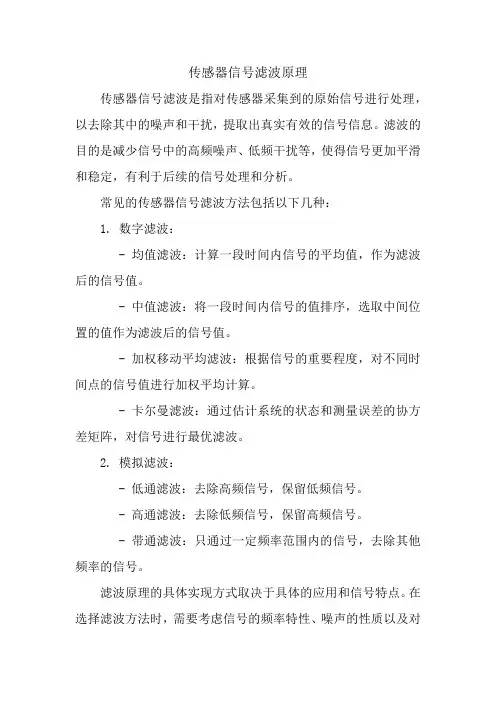 传感器信号滤波原理

传感器信号滤波是指对传感器采集到的原始信号进行处理，以去除其中的噪声和干扰，提取出真实有效的信号信息。滤波的目的是减少信号中的高频噪声、低频干扰等，使得信号更加平滑和稳定，有利于后续的信号处理和分析。

常见的传感器信号滤波方法包括以下几种：

1. 数字滤波：

- 均值滤波：计算一段时间内信号的平均值，作为滤波后的信号值。

- 中值滤波：将一段时间内信号的值排序，选取中间位置的值作为滤波后的信号值。

- 加权移动平均滤波：根据信号的重要程度，对不同时间点的信号值进行加权平均计算。

- 卡尔曼滤波：通过估计系统的状态和测量误差的协方差矩阵，对信号进行最优滤波。

2. 模拟滤波：

- 低通滤波：去除高频信号，保留低频信号。

- 高通滤波：去除低频信号，保留高频信号。

- 带通滤波：只通过一定频率范围内的信号，去除其他频率的信号。

滤波原理的具体实现方式取决于具体的应用和信号特点。在选择滤波方法时，需要考虑信号的频率特性、噪声的性质以及对